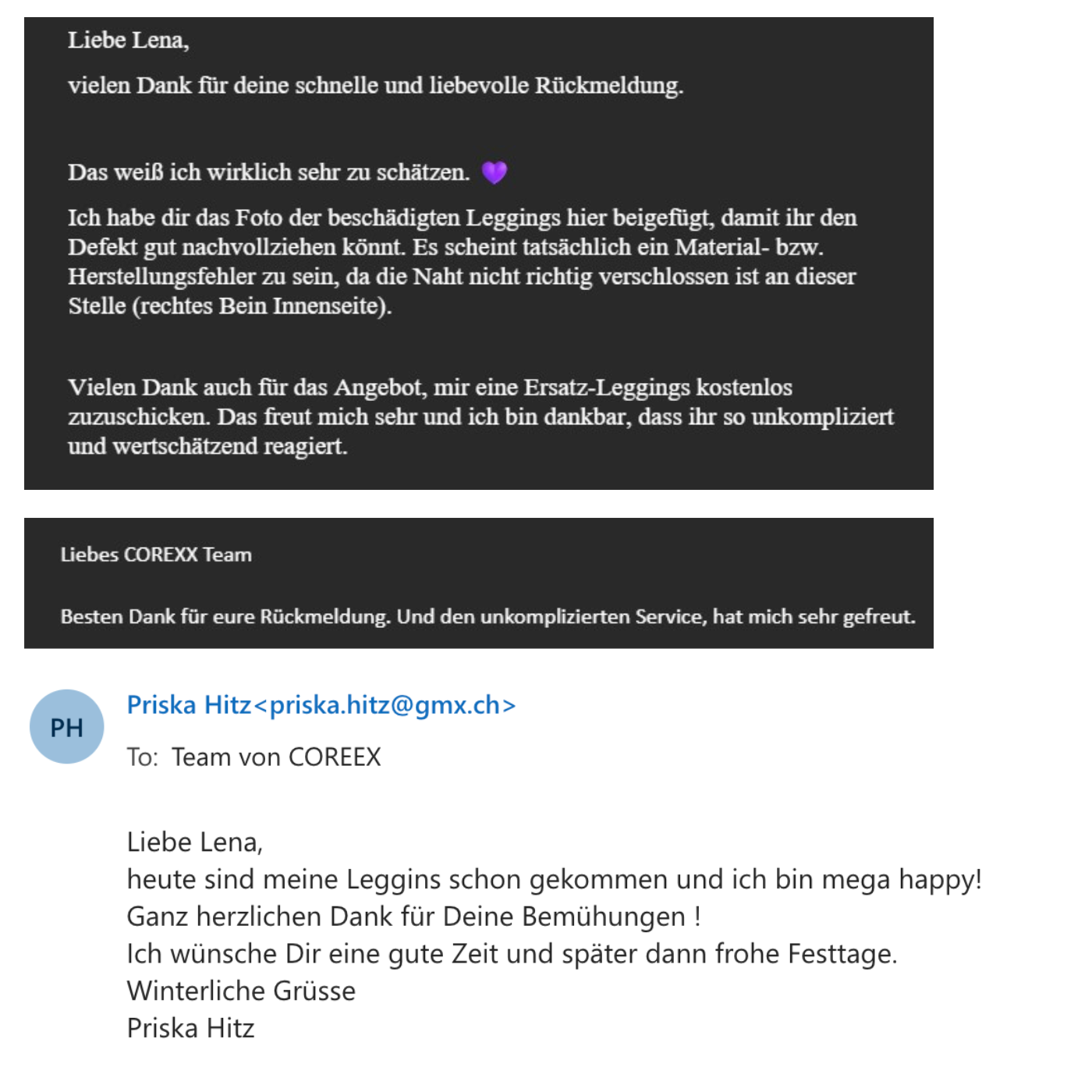 Liebe Lena,

vielen Dank für deine schnelle und liebevolle Rückmeldung.

Das weiß ich wirklich sehr zu schätzen. 💜

Ich habe dir das Foto der beschädigten Leggings hier beigefügt, damit ihr den Defekt gut nachvollziehen könnt. Es scheint tatsächlich ein Material- bzw. Herstellungsfehler zu sein, da die Naht nicht richtig verschlossen ist an dieser Stelle (rechtes Bein Innenseite).

Vielen Dank auch für das Angebot, mir eine Ersatz-Leggings kostenlos zuzuschicken. Das freut mich sehr und ich bin dankbar, dass ihr so unkompliziert und wertschätzend reagiert.

Liebes COREXX Team

Besten Dank für eure Rückmeldung. Und den unkomplizierten Service, hat mich sehr gefreut.

PH

Priska Hitz<priska.hitz@gmx.ch>

To: Team von COREEX

Liebe Lena,
heute sind meine Leggins schon gekommen und ich bin mega happy!
Ganz herzlichen Dank für Deine Bemühungen !
Ich wünsche Dir eine gute Zeit und später dann frohe Festtage.
Winterliche Grüsse
Priska Hitz